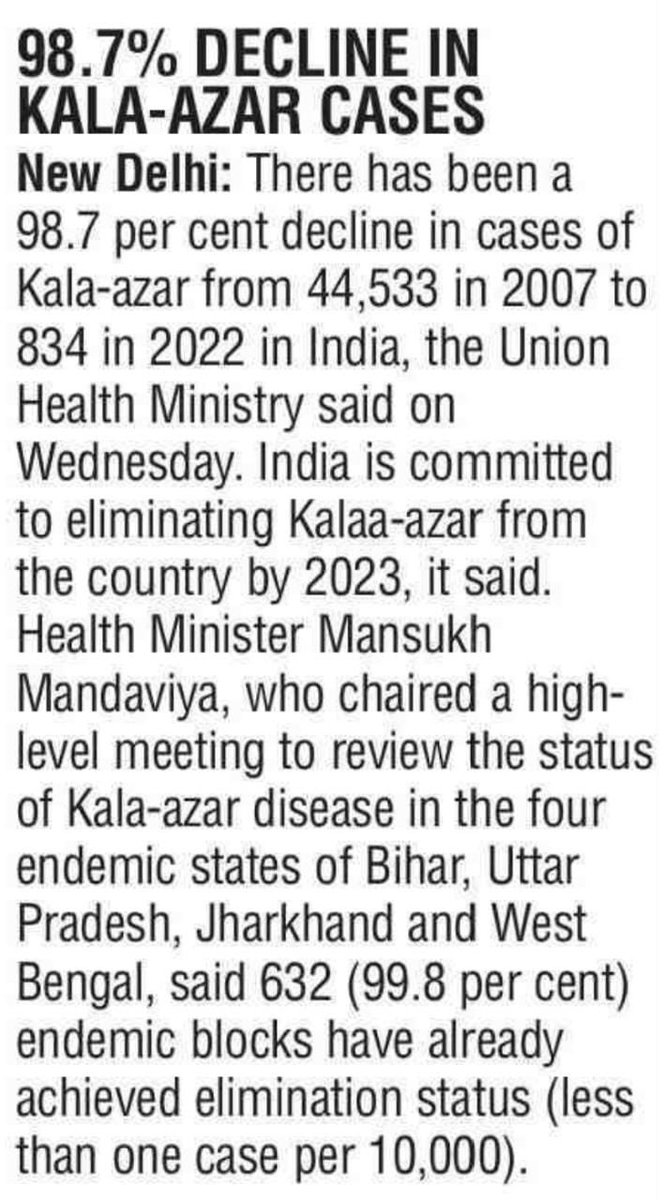 98.7% DECLINE IN KALA-AZAR CASES

New Delhi: There has been a 98.7 per cent decline in cases of Kala-azar from 44,533 in 2007 to 834 in 2022 in India, the Union Health Ministry said on Wednesday. India is committed to eliminating Kalaa-azar from the country by 2023, it said. Health Minister Mansukh Mandaviya, who chaired a high-level meeting to review the status of Kala-azar disease in the four endemic states of Bihar, Uttar Pradesh, Jharkhand and West Bengal, said 632 (99.8 per cent) endemic blocks have already achieved elimination status (less than one case per 10,000).